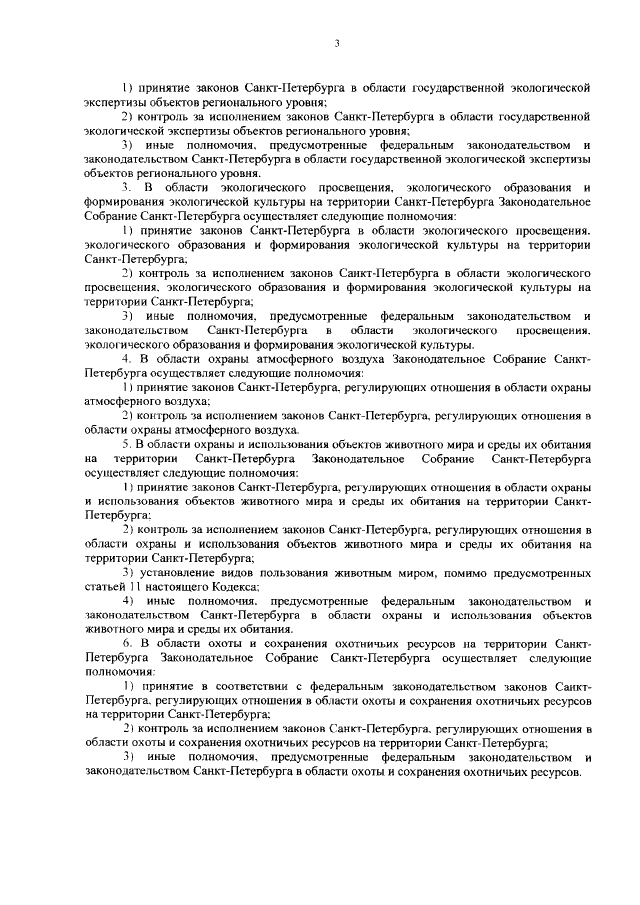 3

1) принятие законов Санкт-Петербурга в области государственной экологической экспертизы объектов регионального уровня;

2) контроль за исполнением законов Санкт-Петербурга в области государственной экологической экспертизы объектов регионального уровня;

3) иные полномочия, предусмотренные федеральным законодательством и законодательством Санкт-Петербурга в области государственной экологической экспертизы объектов регионального уровня.

3. В области экологического просвещения, экологического образования и формирования экологической культуры на территории Санкт-Петербурга Законодательное Собрание Санкт-Петербурга осуществляет следующие полномочия:

1) принятие законов Санкт-Петербурга в области экологического просвещения, экологического образования и формирования экологической культуры на территории Санкт-Петербурга;

2) контроль за исполнением законов Санкт-Петербурга в области экологического просвещения, экологического образования и формирования экологической культуры на территории Санкт-Петербурга;

3) иные полномочия, предусмотренные федеральным законодательством и законодательством Санкт-Петербурга в области экологического просвещения, экологического образования и формирования экологической культуры.

4. В области охраны атмосферного воздуха Законодательное Собрание Санкт-Петербурга осуществляет следующие полномочия:

1) принятие законов Санкт-Петербурга, регулирующих отношения в области охраны атмосферного воздуха;

2) контроль за исполнением законов Санкт-Петербурга, регулирующих отношения в области охраны атмосферного воздуха.

5. В области охраны и использования объектов животного мира и среды их обитания на территории Санкт-Петербурга Законодательное Собрание Санкт-Петербурга осуществляет следующие полномочия:

1) принятие законов Санкт-Петербурга, регулирующих отношения в области охраны и использования объектов животного мира и среды их обитания на территории Санкт-Петербурга;

2) контроль за исполнением законов Санкт-Петербурга, регулирующих отношения в области охраны и использования объектов животного мира и среды их обитания на территории Санкт-Петербурга;

3) установление видов пользования животным миром, помимо предусмотренных статьей 11 настоящего Кодекса;

4) иные полномочия, предусмотренные федеральным законодательством и законодательством Санкт-Петербурга в области охраны и использования объектов животного мира и среды их обитания.

6. В области охоты и сохранения охотничьих ресурсов на территории Санкт-Петербурга Законодательное Собрание Санкт-Петербурга осуществляет следующие полномочия:

1) принятие в соответствии с федеральным законодательством законов Санкт-Петербурга, регулирующих отношения в области охоты и сохранения охотничьих ресурсов на территории Санкт-Петербурга;

2) контроль за исполнением законов Санкт-Петербурга, регулирующих отношения в области охоты и сохранения охотничьих ресурсов на территории Санкт-Петербурга;

3) иные полномочия, предусмотренные федеральным законодательством и законодательством Санкт-Петербурга в области охоты и сохранения охотничьих ресурсов.